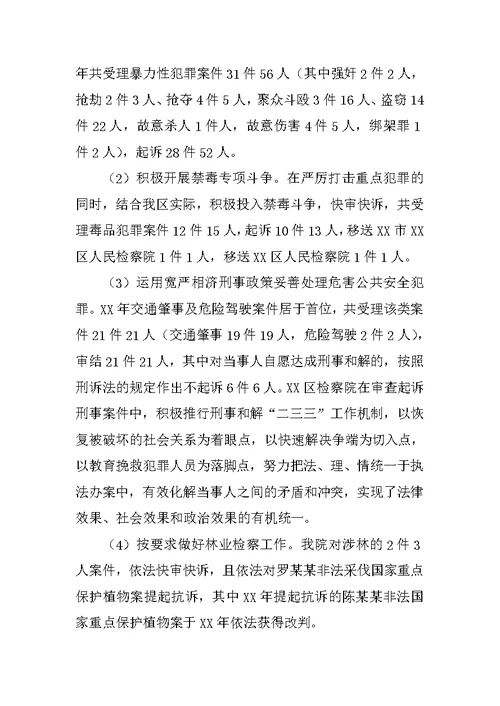 年共受理暴力性犯罪案件 31 件 56 人（其中强奸 2 件 2 人，抢劫 2 件 3 人、抢夺 4 件 5 人，聚众斗殴 3 件 16 人、盗窃 14 件 22 人，故意杀人 1 件人，故意伤害 4 件 5 人，绑架罪 1 件 2 人），起诉 28 件 52 人。

（2）积极开展禁毒专项斗争。在严厉打击重点犯罪的同时，结合我区实际，积极投入禁毒斗争，快审快诉，共受理毒品犯罪案件 12 件 15 人，起诉 10 件 13 人，移送 XX 市 XX 区人民检察院 1 件 1 人，移送 XX 区人民检察院 1 件 1 人。

（3）运用宽严相济刑事政策妥善处理危害公共安全犯罪。XX 年交通肇事及危险驾驶案件居于首位，共受理该类案件 21 件 21 人（交通肇事 19 件 19 人，危险驾驶 2 件 2 人），审结 21 件 21 人，其中对当事人自愿达成刑事和解的，按照刑诉法的规定作出不起诉 6 件 6 人。XX 区检察院在审查起诉刑事案件中，积极推行刑事和解“二三三”工作机制，以恢复被破坏的社会关系为着眼点，以快速解决争端为切入点，以教育挽救犯罪人员为落脚点，努力把法、理、情统一于执法办案中，有效化解当事人之间的矛盾和冲突，实现了法律效果、社会效果和政治效果的有机统一。

（4）按要求做好林业检察工作。我院对涉林的 2 件 3 人案件，依法快审快诉，且依法对罗某某非法采伐国家重点保护植物案提起抗诉，其中 XX 年提起抗诉的陈某某非法国家重点保护植物案于 XX 年依法获得改判。